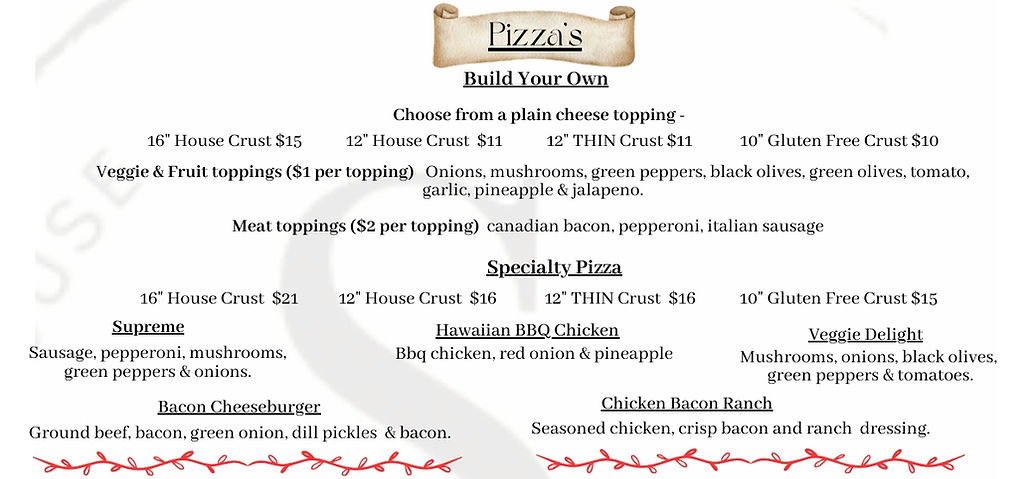 Pizza's

Build Your Own

Choose from a plain cheese topping -

16" House Crust $15 12" House Crust $11 12" THIN Crust $11 10" Gluten Free Crust $10

Veggie & Fruit toppings ($1 per topping) Onions, mushrooms, green peppers, black olives, green olives, tomato, garlic, pineapple & jalapeno.

Meat toppings ($2 per topping) canadian bacon, pepperoni, italian sausage

Specialty Pizza

16" House Crust $21 12" House Crust $16 12" THIN Crust $16 10" Gluten Free Crust $15

Supreme
Sausage, pepperoni, mushrooms, green peppers & onions.

Hawaiian BBQ Chicken
Bbq chicken, red onion & pineapple

Veggie Delight
Mushrooms, onions, black olives, green peppers & tomatoes.

Bacon Cheeseburger
Ground beef, bacon, green onion, dill pickles & bacon.

Chicken Bacon Ranch
Seasoned chicken, crisp bacon and ranch dressing.